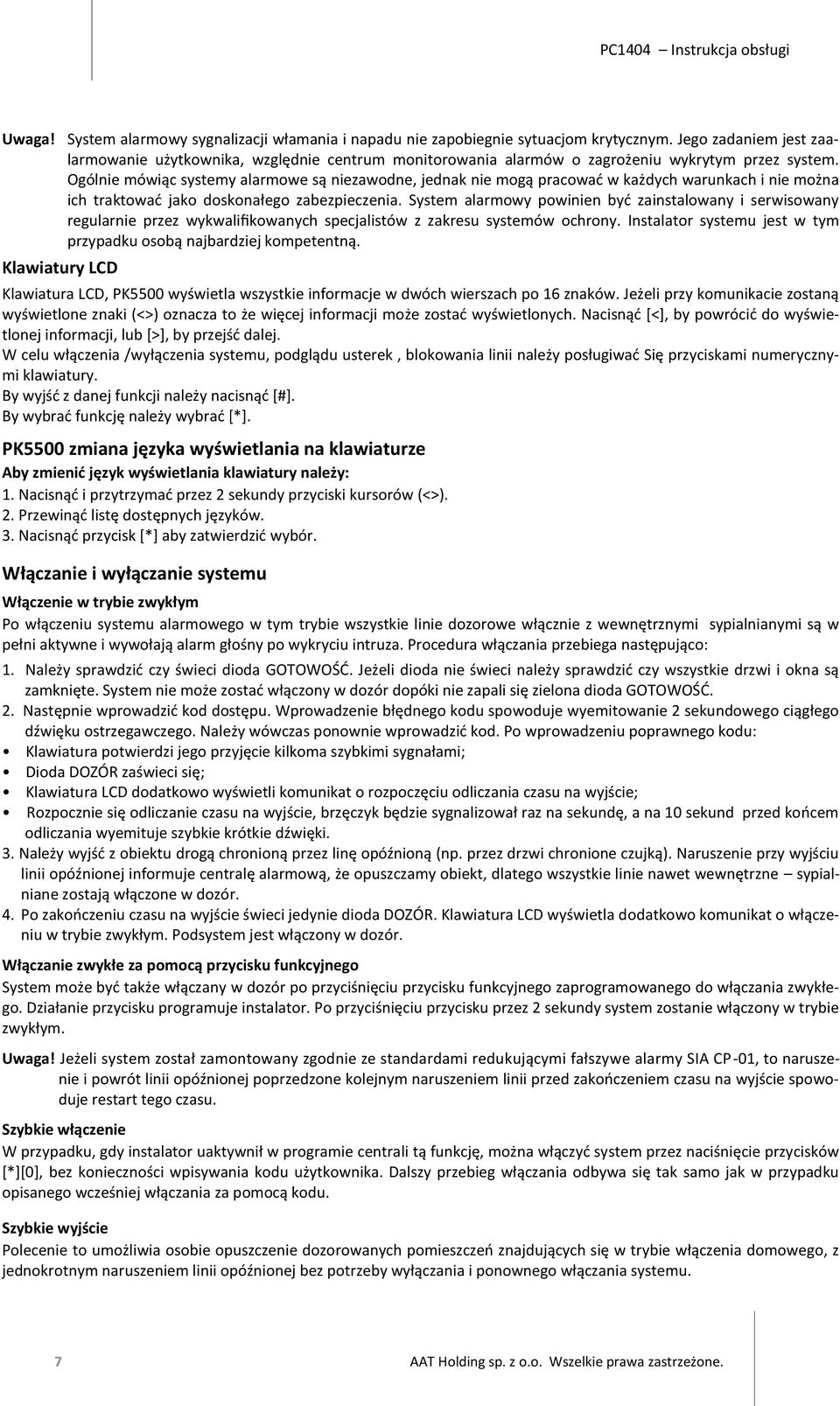 PC1404 – Instrukcja obsługi

Uwaga! System alarmowy sygnalizacji włamania i napadu nie zapobiegnie sytuacjom krytycznym. Jego zadaniem jest zaalarmowanie użytkownika, względnie centrum monitorowania alarmów o zagrożeniu wykrytym przez system. Ogólnie mówiąc systemy alarmowe są niezawodne, jednak nie mogą pracować w każdych warunkach i nie można ich traktować jako doskonałego zabezpieczenia. System alarmowy powinien być zainstalowany i serwisowany regularnie przez wykwalifikowanych specjalistów z zakresu systemów ochrony. Instalator systemu jest w tym przypadku osobą najbardziej kompetentną.

Klawiatury LCD

Klawiatura LCD, PK5500 wyświetla wszystkie informacje w dwóch wierszach po 16 znaków. Jeżeli przy komunikacie zostaną wyświetlone znaki (<>) oznacza to że więcej informacji może zostać wyświetlonych. Nacisnąć [<], by powrócić do wyświetlonej informacji, lub [>], by przejść dalej.
W celu włączenia /wyłączenia systemu, podglądu usterek , blokowania linii należy posługiwać Się przyciskami numerycznymi klawiatury.
By wyjść z danej funkcji należy nacisnąć [#].
By wybrać funkcję należy wybrać [*].

PK5500 zmiana języka wyświetlania na klawiaturze

Aby zmienić język wyświetlania klawiatury należy:
1. Nacisnąć i przytrzymać przez 2 sekundy przyciski kursorów (<>).
2. Przewinąć listę dostępnych języków.
3. Nacisnąć przycisk [*] aby zatwierdzić wybór.

Włączanie i wyłączanie systemu

Włączenie w trybie zwykłym

Po włączeniu systemu alarmowego w tym trybie wszystkie linie dozorowe włącznie z wewnętrznymi sypialnianymi są w pełni aktywne i wywołają alarm głośny po wykryciu intruza. Procedura włączania przebiega następująco:
1. Należy sprawdzić czy świeci dioda GOTOWOŚĆ. Jeżeli dioda nie świeci należy sprawdzić czy wszystkie drzwi i okna są zamknięte. System nie może zostać włączony w dozór dopóki nie zapali się zielona dioda GOTOWOŚĆ.
2. Następnie wprowadzić kod dostępu. Wprowadzenie błędnego kodu spowoduje wyemitowanie 2 sekundowego ciągłego dźwięku ostrzegawczego. Należy wówczas ponownie wprowadzić kod. Po wprowadzeniu poprawnego kodu:
• Klawiatura potwierdzi jego przyjęcie kilkoma szybkimi sygnałami;
• Dioda DOZÓR zaświeci się;
• Klawiatura LCD dodatkowo wyświetli komunikat o rozpoczęciu odliczania czasu na wyjście;
• Rozpocznie się odliczanie czasu na wyjście, brzęczyk będzie sygnalizował raz na sekundę, a na 10 sekund przed końcem odliczania wyemituje szybkie krótkie dźwięki.
3. Należy wyjść z obiektu drogą chronioną przez linę opóźnioną (np. przez drzwi chronione czujką). Naruszenie przy wyjściu linii opóźnionej informuje centralę alarmową, że opuszczamy obiekt, dlatego wszystkie linie nawet wewnętrzne – sypialniane zostają włączone w dozór.
4. Po zakończeniu czasu na wyjście świeci jedynie dioda DOZÓR. Klawiatura LCD wyświetla dodatkowo komunikat o włączeniu w trybie zwykłym. Podsystem jest włączony w dozór.

Włączanie zwykłe za pomocą przycisku funkcyjnego

System może być także włączany w dozór po przyciśnięciu przycisku funkcyjnego zaprogramowanego do włączania zwykłego. Działanie przycisku programuje instalator. Po przyciśnięciu przycisku przez 2 sekundy system zostanie włączony w trybie zwykłym.

Uwaga! Jeżeli system został zamontowany zgodnie ze standardami redukującymi fałszywe alarmy SIA CP-01, to naruszenie i powrót linii opóźnionej poprzedzone kolejnym naruszeniem linii przed zakończeniem czasu na wyjście spowoduje restart tego czasu.

Szybkie włączenie

W przypadku, gdy instalator uaktywnił w programie centrali tą funkcję, można włączyć system przez naciśnięcie przycisków [*][0], bez konieczności wpisywania kodu użytkownika. Dalszy przebieg włączania odbywa się tak samo jak w przypadku opisanego wcześniej włączania za pomocą kodu.

Szybkie wyjście

Polecenie to umożliwia osobie opuszczenie dozorowanych pomieszczeń znajdujących się w trybie włączenia domowego, z jednokrotnym naruszeniem linii opóźnionej bez potrzeby wyłączania i ponownego włączania systemu.

7 AAT Holding sp. z o.o. Wszelkie prawa zastrzeżone.